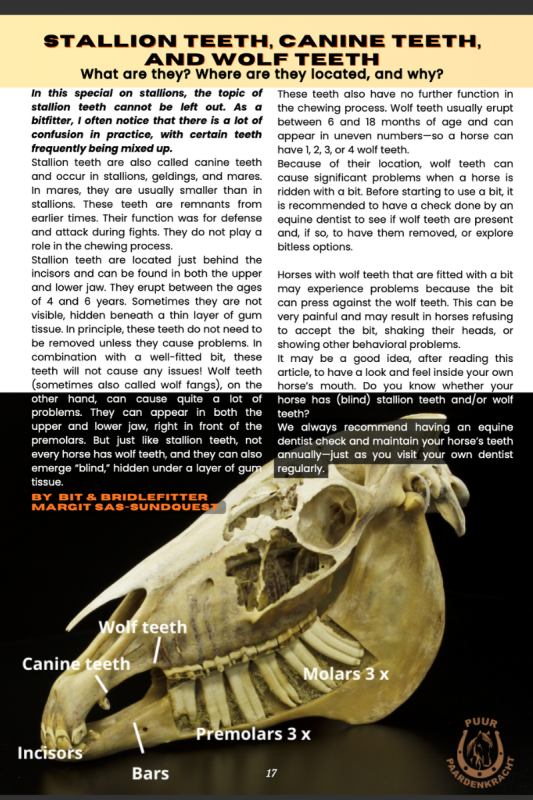 STALLION TEETH, CANINE TEETH, AND WOLF TEETH

What are they? Where are they located, and why?

In this special on stallions, the topic of stallion teeth cannot be left out. As a bitfitter, I often notice that there is a lot of confusion in practice, with certain teeth frequently being mixed up.

Stallion teeth are also called canine teeth and occur in stallions, geldings, and mares. In mares, they are usually smaller than in stallions. These teeth are remnants from earlier times. Their function was for defense and attack during fights. They do not play a role in the chewing process.

Stallion teeth are located just behind the incisors and can be found in both the upper and lower jaw. They erupt between the ages of 4 and 6 years. Sometimes they are not visible, hidden beneath a thin layer of gum tissue. In principle, these teeth do not need to be removed unless they cause problems. In combination with a well-fitted bit, these teeth will not cause any issues! Wolf teeth (sometimes also called wolf fangs), on the other hand, can cause quite a lot of problems. They can appear in both the upper and lower jaw, right in front of the premolars. But just like stallion teeth, not every horse has wolf teeth, and they can also emerge "blind," hidden under a layer of gum tissue.

BY BIT & BRIDLEFITTER MARGIT SAS-SUNDQUEST

These teeth also have no further function in the chewing process. Wolf teeth usually erupt between 6 and 18 months of age and can appear in uneven numbers—so a horse can have 1, 2, 3, or 4 wolf teeth.

Because of their location, wolf teeth can cause significant problems when a horse is ridden with a bit. Before starting to use a bit, it is recommended to have a check done by an equine dentist to see if wolf teeth are present and, if so, to have them removed, or explore bitless options.

Horses with wolf teeth that are fitted with a bit may experience problems because the bit can press against the wolf teeth. This can be very painful and may result in horses refusing to accept the bit, shaking their heads, or showing other behavioral problems.

It may be a good idea, after reading this article, to have a look and feel inside your own horse's mouth. Do you know whether your horse has (blind) stallion teeth and/or wolf teeth?

We always recommend having an equine dentist check and maintain your horse's teeth annually—just as you visit your own dentist regularly.

Wolf teeth

Canine teeth

Molars 3 x

Premolars 3 x

Incisors

Bars

17

PUUR PAARDENKRACHT